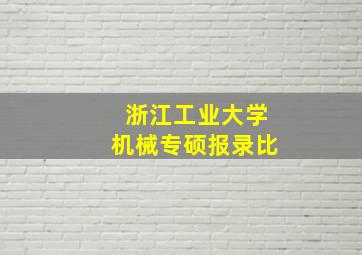 浙江工业大学
机械专硕报录比